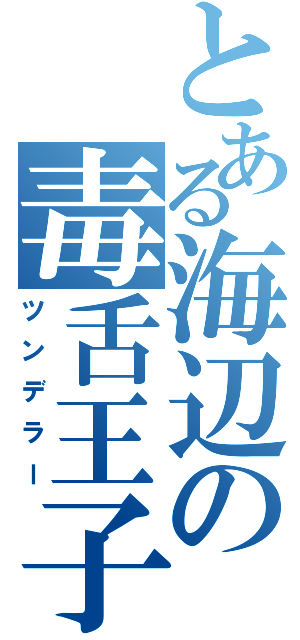 とある海辺の毒舌王子

ツンデラー